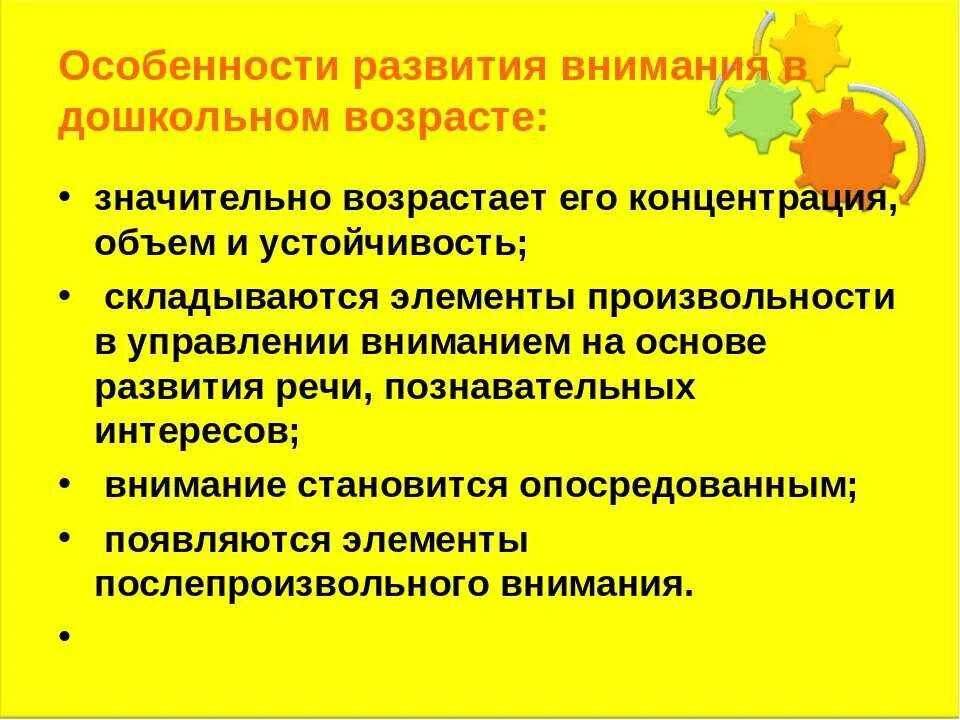 Особенности развития внимания в дошкольном возрасте:

• значительно возрастает его концентрация, объем и устойчивость;
• складываются элементы произвольности в управлении вниманием на основе развития речи, познавательных интересов;
• внимание становится опосредованным;
• появляются элементы послепроизвольного внимания.
•